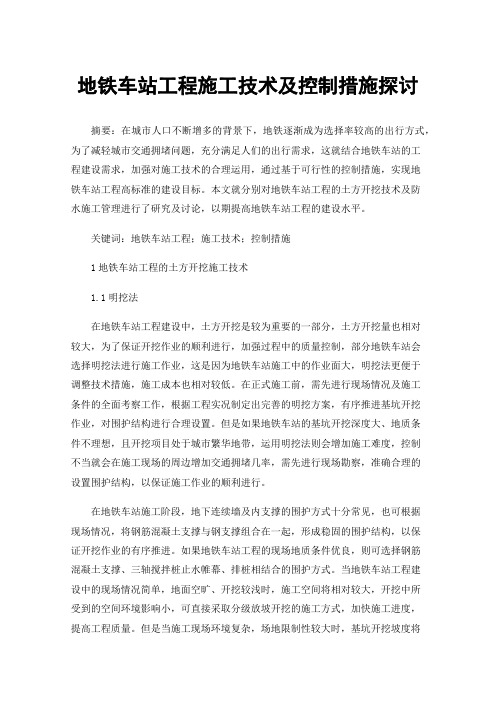 地铁车站工程施工技术及控制措施探讨

摘要：在城市人口不断增多的背景下，地铁逐渐成为选择率较高的出行方式，为了减轻城市交通拥堵问题，充分满足人们的出行需求，这就结合地铁车站的工程建设需求，加强对施工技术的合理运用，通过基于可行性的控制措施，实现地铁车站工程高标准的建设目标。本文就分别对地铁车站工程的土方开挖技术及防水施工管理进行了研究及讨论，以期提高地铁车站工程的建设水平。

关键词：地铁车站工程；施工技术；控制措施

1 地铁车站工程的土方开挖施工技术

1.1 明挖法

在地铁车站工程建设中，土方开挖是较为重要的一部分，土方开挖量也相对较大，为了保证开挖作业的顺利进行，加强过程中的质量控制，部分地铁车站会选择明挖法进行施工作业，这是因为地铁车站施工中的作业面大，明挖法更便于调整技术措施，施工成本也相对较低。在正式施工前，需先进行现场情况及施工条件的全面考察工作，根据工程实况制定出完善的明挖方案，有序推进基坑开挖作业，对围护结构进行合理设置。但是如果地铁车站的基坑开挖深度大、地质条件不理想，且开挖项目处于城市繁华地带，运用明挖法则会增加施工难度，控制不当就会在施工现场的周边增加交通拥堵几率，需先进行现场勘察，准确合理的设置围护结构，以保证施工作业的顺利进行。

在地铁车站施工阶段，地下连续墙及内支撑的围护方式十分常见，也可根据现场情况，将钢筋混凝土支撑与钢支撑组合在一起，形成稳固的围护结构，以保证开挖作业的有序推进。如果地铁车站工程的现场地质条件优良，则可选择钢筋混凝土支撑、三轴搅拌桩止水帷幕、排桩相结合的围护方式。当地铁车站工程建设中的现场情况简单，地面空旷、开挖较浅时，施工空间将相对较大，开挖中所受到的空间环境影响小，可直接采取分级放坡开挖的施工方式，加快施工进度，提高工程质量。但是当施工现场环境复杂，场地限制性较大时，基坑开挖坡度将